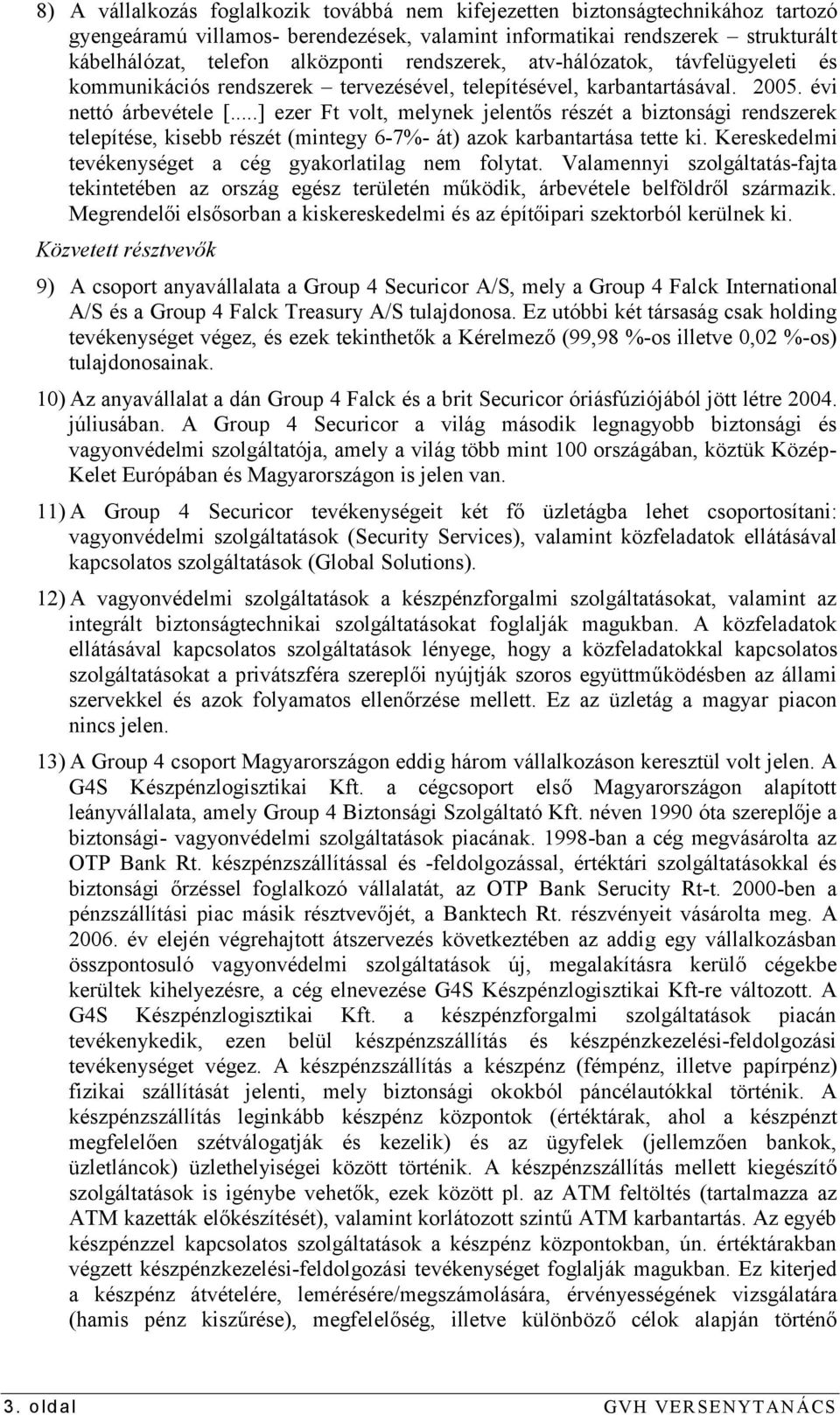 8) A vállalkozás foglalkozik továbbá nem kifejezetten biztonságtechnikához tartozó gyengeáramú villamos- berendezések, valamint informatikai rendszerek – strukturált kábelhálózat, telefon alközponti rendszerek, atv-hálózatok, távfelügyeleti és kommunikációs rendszerek – tervezésével, telepítésével, karbantartásával. 2005. évi nettó árbevétele [...] ezer Ft volt, melynek jelentős részét a biztonsági rendszerek telepítése, kisebb részét (mintegy 6-7%- át) azok karbantartása tette ki. Kereskedelmi tevékenységet a cég gyakorlatilag nem folytat. Valamennyi szolgáltatás-fajta tekintetében az ország egész területén működik, árbevétele belföldről származik. Megrendelői elsősorban a kiskereskedelmi és az építőipari szektorból kerülnek ki.

Közvetett résztvevők

9) A csoport anyavállalata a Group 4 Securicor A/S, mely a Group 4 Falck International A/S és a Group 4 Falck Treasury A/S tulajdonosa. Ez utóbbi két társaság csak holding tevékenységet végez, és ezek tekinthetők a Kérelmező (99,98 %-os illetve 0,02 %-os) tulajdonosainak.

10) Az anyavállalat a dán Group 4 Falck és a brit Securicor óriásfúziójából jött létre 2004. júliusában. A Group 4 Securicor a világ második legnagyobb biztonsági és vagyonvédelmi szolgáltatója, amely a világ több mint 100 országában, köztük Közép-Kelet Európában és Magyarországon is jelen van.

11) A Group 4 Securicor tevékenységeit két fő üzletágba lehet csoportosítani: vagyonvédelmi szolgáltatások (Security Services), valamint közfeladatok ellátásával kapcsolatos szolgáltatások (Global Solutions).

12) A vagyonvédelmi szolgáltatások a készpénzforgalmi szolgáltatásokat, valamint az integrált biztonságtechnikai szolgáltatásokat foglalják magukban. A közfeladatok ellátásával kapcsolatos szolgáltatások lényege, hogy a közfeladatokkal kapcsolatos szolgáltatásokat a privátszféra szereplői nyújtják szoros együttműködésben az állami szervekkel és azok folyamatos ellenőrzése mellett. Ez az üzletág a magyar piacon nincs jelen.

13) A Group 4 csoport Magyarországon eddig három vállalkozáson keresztül volt jelen. A G4S Készpénzlogisztikai Kft. a cégcsoport első Magyarországon alapított leányvállalata, amely Group 4 Biztonsági Szolgáltató Kft. néven 1990 óta szereplője a biztonsági- vagyonvédelmi szolgáltatások piacának. 1998-ban a cég megvásárolta az OTP Bank Rt. készpénzszállítással és -feldolgozással, értéktári szolgáltatásokkal és biztonsági őrzéssel foglalkozó vállalatát, az OTP Bank Serucity Rt-t. 2000-ben a pénzszállítási piac másik résztvevőjét, a Banktech Rt. részvényeit vásárolta meg. A 2006. év elején végrehajtott átszervezés következtében az addig egy vállalkozásban összpontosuló vagyonvédelmi szolgáltatások új, megalakításra kerülő cégekbe kerültek kihelyezésre, a cég elnevezése G4S Készpénzlogisztikai Kft-re változott. A G4S Készpénzlogisztikai Kft. a készpénzforgalmi szolgáltatások piacán tevékenykedik, ezen belül készpénzszállítás és készpénzkezelési-feldolgozási tevékenységet végez. A készpénzszállítás a készpénz (fémpénz, illetve papírpénz) fizikai szállítását jelenti, mely biztonsági okokból páncélautókkal történik. A készpénzszállítás leginkább készpénz központok (értéktárak, ahol a készpénzt megfelelően szétválogatják és kezelik) és az ügyfelek (jellemzően bankok, üzletláncok) üzlethelyiségei között történik. A készpénzszállítás mellett kiegészítő szolgáltatások is igénybe vehetők, ezek között pl. az ATM feltöltés (tartalmazza az ATM kazetták előkészítését), valamint korlátozott szintű ATM karbantartás. Az egyéb készpénzzel kapcsolatos szolgáltatások a készpénz központokban, ún. értéktárakban végzett készpénzkezelési-feldolgozási tevékenységet foglalják magukban. Ez kiterjed a készpénz átvételére, lemérésére/megszámolására, érvényességének vizsgálatára (hamis pénz kiszűrése), megfelelőség, illetve különböző célok alapján történő

3. oldal GVH VERSENYTANÁCS